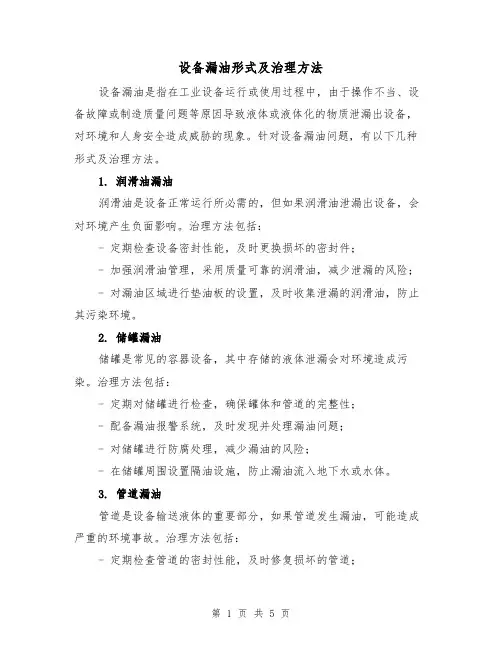 设备漏油形式及治理方法

设备漏油是指在工业设备运行或使用过程中，由于操作不当、设备故障或制造质量问题等原因导致液体或液体化的物质泄漏出设备，对环境和人身安全造成威胁的现象。针对设备漏油问题，有以下几种形式及治理方法。

1. 润滑油漏油

润滑油是设备正常运行所必需的，但如果润滑油泄漏出设备，会对环境产生负面影响。治理方法包括：

- 定期检查设备密封性能，及时更换损坏的密封件；

- 加强润滑油管理，采用质量可靠的润滑油，减少泄漏的风险；

- 对漏油区域进行垫油板的设置，及时收集泄漏的润滑油，防止其污染环境。

2. 储罐漏油

储罐是常见的容器设备，其中存储的液体泄漏会对环境造成污染。治理方法包括：

- 定期对储罐进行检查，确保罐体和管道的完整性；

- 配备漏油报警系统，及时发现并处理漏油问题；

- 对储罐进行防腐处理，减少漏油的风险；

- 在储罐周围设置隔油设施，防止漏油流入地下水或水体。

3. 管道漏油

管道是设备输送液体的重要部分，如果管道发生漏油，可能造成严重的环境事故。治理方法包括：

- 定期检查管道的密封性能，及时修复损坏的管道；

第 1 页 共 5 页